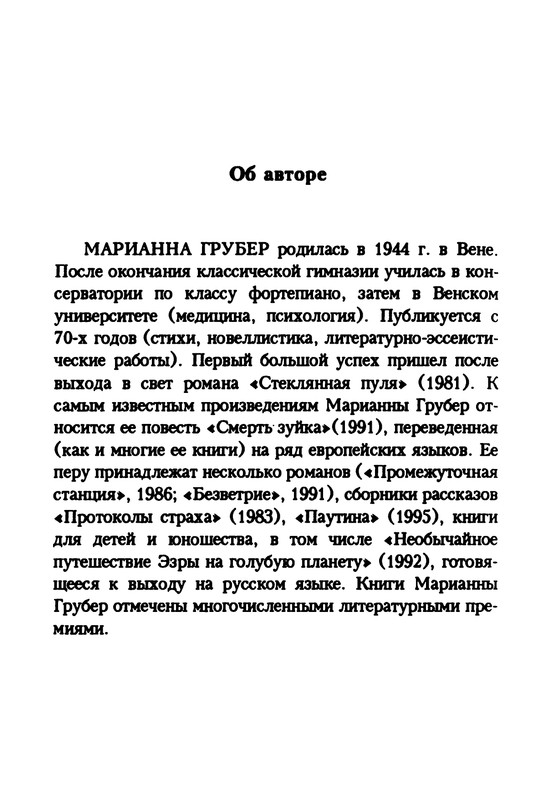 Об авторе

МАРИАННА ГРУБЕР родилась в 1944 г. в Вене. После окончания классической гимназии училась в консерватории по классу фортепиано, затем в Венском университете (медицина, психология). Публикуется с 70-х годов (стихи, новеллистика, литературно-эссеистические работы). Первый большой успех пришел после выхода в свет романа «Стеклянная пуля» (1981). К самым известным произведениям Марианны Грубер относится ее повесть «Смерть зуйка»(1991), переведенная (как и многие ее книги) на ряд европейских языков. Ее перу принадлежат несколько романов («Промежуточная станция», 1986; «Безветрие», 1991), сборники рассказов «Протоколы страха» (1983), «Паутина» (1995), книги для детей и юношества, в том числе «Необычайное путешествие Эзры на голубую планету» (1992), готовящееся к выходу на русском языке. Книги Марианны Грубер отмечены многочисленными литературными премиями.